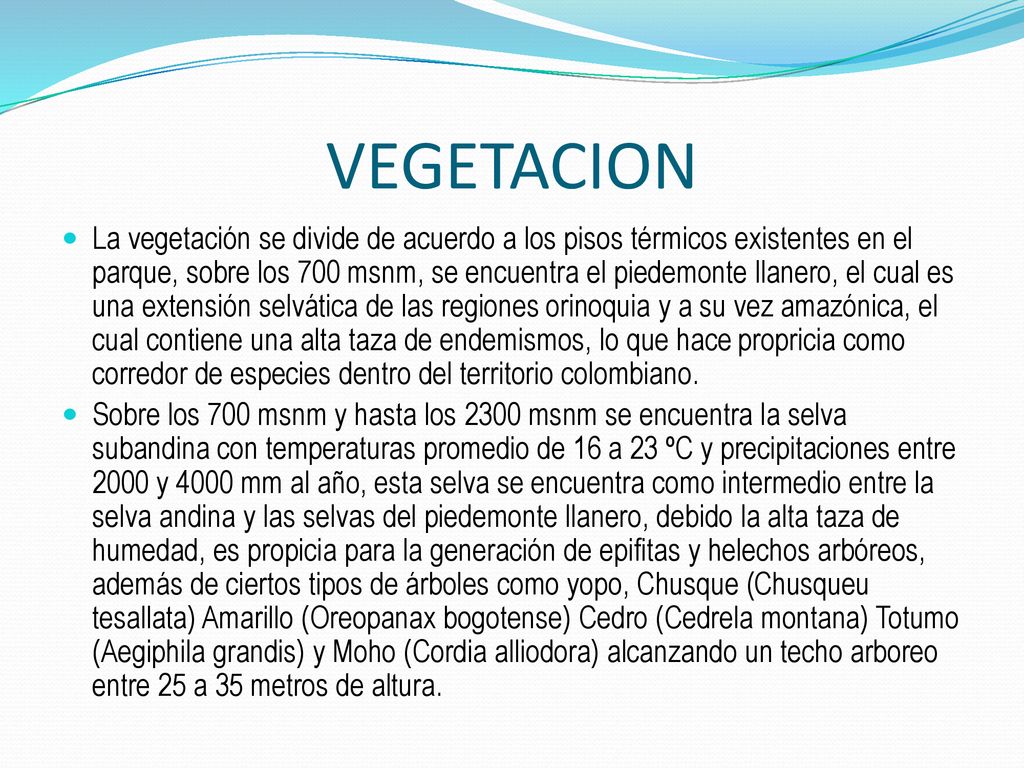 VEGETACION

La vegetación se divide de acuerdo a los pisos térmicos existentes en el parque, sobre los 700 msnm, se encuentra el piedemonte llanero, el cual es una extensión selvática de las regiones orinoquia y a su vez amazónica, el cual contiene una alta taza de endemismos, lo que hace propricia como corredor de especies dentro del territorio colombiano.

Sobre los 700 msnm y hasta los 2300 msnm se encuentra la selva subandina con temperaturas promedio de 16 a 23 ºC y precipitaciones entre 2000 y 4000 mm al año, esta selva se encuentra como intermedio entre la selva andina y las selvas del piedemonte llanero, debido la alta taza de humedad, es propicia para la generación de epifitas y helechos arbóreos, además de ciertos tipos de árboles como yopo, Chusque (Chusqueu tesallata) Amarillo (Oreopanax bogotense) Cedro (Cedrela montana) Totumo (Aegiphila grandis) y Moho (Cordia alliodora) alcanzando un techo arboreo entre 25 a 35 metros de altura.